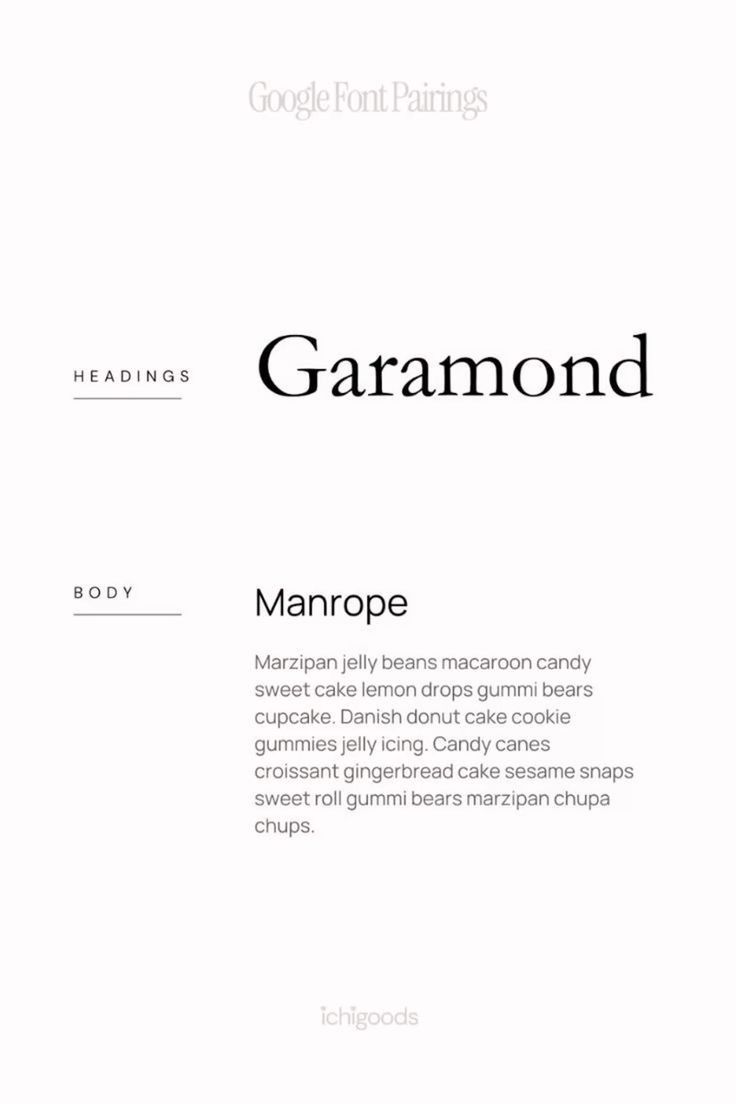 Google Font Pairings

HEADINGS

Garamond

BODY

Manrope

Marzipan jelly beans macaroon candy sweet cake lemon drops gummi bears cupcake. Danish donut cake cookie gummies jelly icing. Candy canes croissant gingerbread cake sesame snaps sweet roll gummi bears marzipan chupa chups.

ichigoods